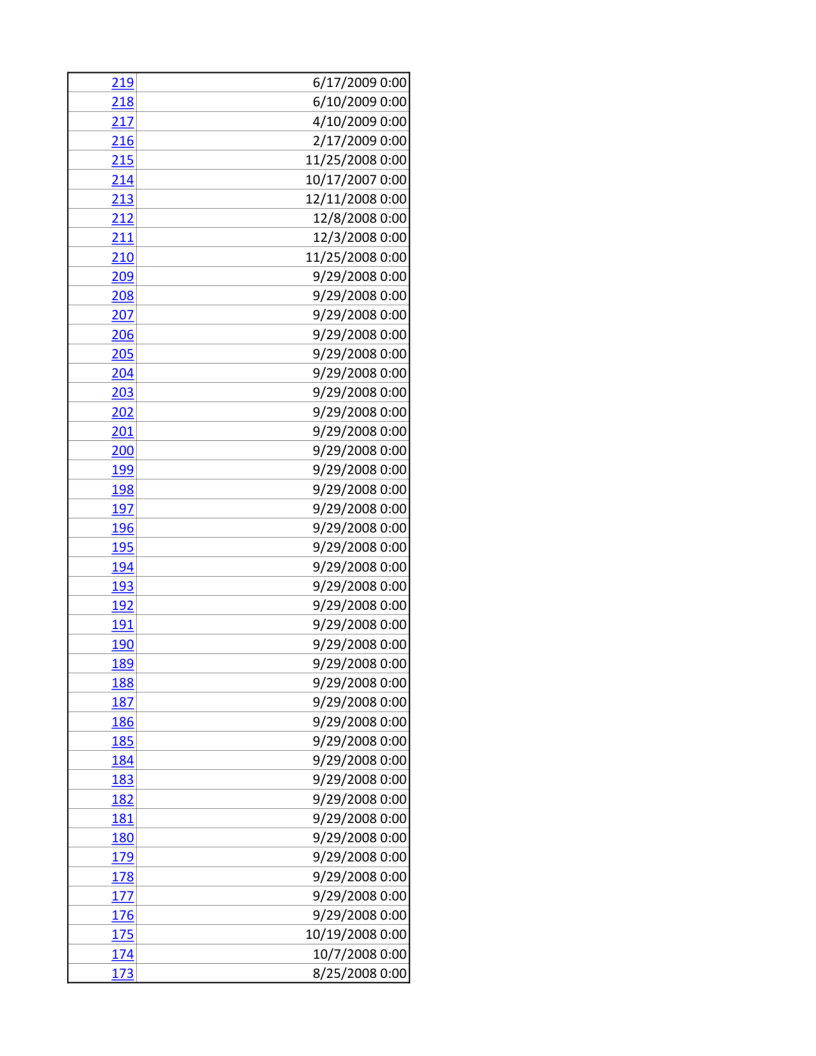 | 219 | 6/17/2009 0:00 |
|---|---|
| 218 | 6/10/2009 0:00 |
| 217 | 4/10/2009 0:00 |
| 216 | 2/17/2009 0:00 |
| 215 | 11/25/2008 0:00 |
| 214 | 10/17/2007 0:00 |
| 213 | 12/11/2008 0:00 |
| 212 | 12/8/2008 0:00 |
| 211 | 12/3/2008 0:00 |
| 210 | 11/25/2008 0:00 |
| 209 | 9/29/2008 0:00 |
| 208 | 9/29/2008 0:00 |
| 207 | 9/29/2008 0:00 |
| 206 | 9/29/2008 0:00 |
| 205 | 9/29/2008 0:00 |
| 204 | 9/29/2008 0:00 |
| 203 | 9/29/2008 0:00 |
| 202 | 9/29/2008 0:00 |
| 201 | 9/29/2008 0:00 |
| 200 | 9/29/2008 0:00 |
| 199 | 9/29/2008 0:00 |
| 198 | 9/29/2008 0:00 |
| 197 | 9/29/2008 0:00 |
| 196 | 9/29/2008 0:00 |
| 195 | 9/29/2008 0:00 |
| 194 | 9/29/2008 0:00 |
| 193 | 9/29/2008 0:00 |
| 192 | 9/29/2008 0:00 |
| 191 | 9/29/2008 0:00 |
| 190 | 9/29/2008 0:00 |
| 189 | 9/29/2008 0:00 |
| 188 | 9/29/2008 0:00 |
| 187 | 9/29/2008 0:00 |
| 186 | 9/29/2008 0:00 |
| 185 | 9/29/2008 0:00 |
| 184 | 9/29/2008 0:00 |
| 183 | 9/29/2008 0:00 |
| 182 | 9/29/2008 0:00 |
| 181 | 9/29/2008 0:00 |
| 180 | 9/29/2008 0:00 |
| 179 | 9/29/2008 0:00 |
| 178 | 9/29/2008 0:00 |
| 177 | 9/29/2008 0:00 |
| 176 | 9/29/2008 0:00 |
| 175 | 10/19/2008 0:00 |
| 174 | 10/7/2008 0:00 |
| 173 | 8/25/2008 0:00 |